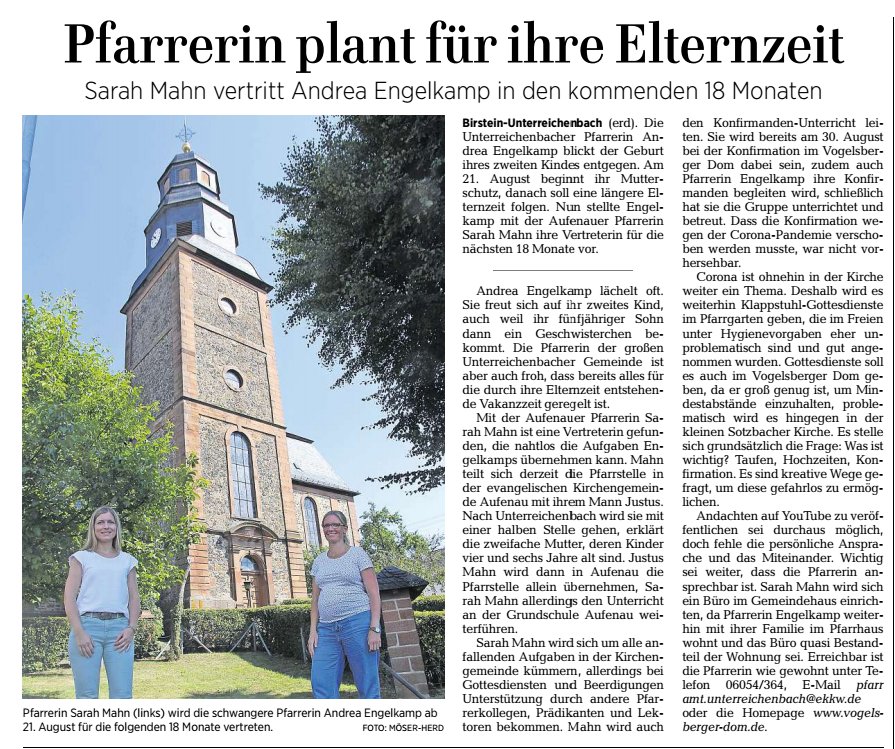 Pfarrerin plant für ihre Elternzeit

Sarah Mahn vertritt Andrea Engelkamp in den kommenden 18 Monaten

Pfarrerin Sarah Mahn (links) wird die schwangere Pfarrerin Andrea Engelkamp ab 21. August für die folgenden 18 Monate vertreten. FOTO: MÖSER-HERD

Birstein-Unterreichenbach (erd). Die Unterreichenbacher Pfarrerin Andrea Engelkamp blickt der Geburt ihres zweiten Kindes entgegen. Am 21. August beginnt ihr Mutterschutz, danach soll eine längere Elternzeit folgen. Nun stellte Engelkamp mit der Aufenauer Pfarrerin Sarah Mahn ihre Vertreterin für die nächsten 18 Monate vor.

Andrea Engelkamp lächelt oft. Sie freut sich auf ihr zweites Kind, auch weil ihr fünfjähriger Sohn dann ein Geschwisterchen bekommt. Die Pfarrerin der großen Unterreichenbacher Gemeinde ist aber auch froh, dass bereits alles für die durch ihre Elternzeit entstehende Vakanzzeit geregelt ist.

Mit der Aufenauer Pfarrerin Sarah Mahn ist eine Vertreterin gefunden, die nahtlos die Aufgaben Engelkamps übernehmen kann. Mahn teilt sich derzeit die Pfarrstelle in der evangelischen Kirchengemeinde Aufenau mit ihrem Mann Justus. Nach Unterreichenbach wird sie mit einer halben Stelle gehen, erklärt die zweifache Mutter, deren Kinder vier und sechs Jahre alt sind. Justus Mahn wird dann in Aufenau die Pfarrstelle allein übernehmen, Sarah Mahn allerdings den Unterricht an der Grundschule Aufenau weiterführen.

Sarah Mahn wird sich um alle anfallenden Aufgaben in der Kirchengemeinde kümmern, allerdings bei Gottesdiensten und Beerdigungen Unterstützung durch andere Pfarrerkollegen, Prädikanten und Lektoren bekommen. Mahn wird auch den Konfirmanden-Unterricht leiten. Sie wird bereits am 30. August bei der Konfirmation im Vogelsberger Dom dabei sein, zudem auch Pfarrerin Engelkamp ihre Konfirmanden begleiten wird, schließlich hat sie die Gruppe unterrichtet und betreut. Dass die Konfirmation wegen der Corona-Pandemie verschoben werden musste, war nicht vorhersehbar.

Corona ist ohnehin in der Kirche weiter ein Thema. Deshalb wird es weiterhin Klappstuhl-Gottesdienste im Pfarrgarten geben, die im Freien unter Hygienevorgaben eher unproblematisch sind und gut angenommen wurden. Gottesdienste soll es auch im Vogelsberger Dom geben, da er groß genug ist, um Mindestabstände einzuhalten, problematisch wird es hingegen in der kleinen Sotzbacher Kirche. Es stelle sich grundsätzlich die Frage: Was ist wichtig? Taufen, Hochzeiten, Konfirmation. Es sind kreative Wege gefragt, um diese gefahrlos zu ermöglichen.

Andachten auf YouTube zu veröffentlichen sei durchaus möglich, doch fehle die persönliche Ansprache und das Miteinander. Wichtig sei weiter, dass die Pfarrerin ansprechbar ist. Sarah Mahn wird sich ein Büro im Gemeindehaus einrichten, da Pfarrerin Engelkamp weiterhin mit ihrer Familie im Pfarrhaus wohnt und das Büro quasi Bestandteil der Wohnung sei. Erreichbar ist die Pfarrerin wie gewohnt unter Telefon 06054/364, E-Mail pfarramt.unterreichenbach@ekkw.de oder die Homepage www.vogelsberger-dom.de.